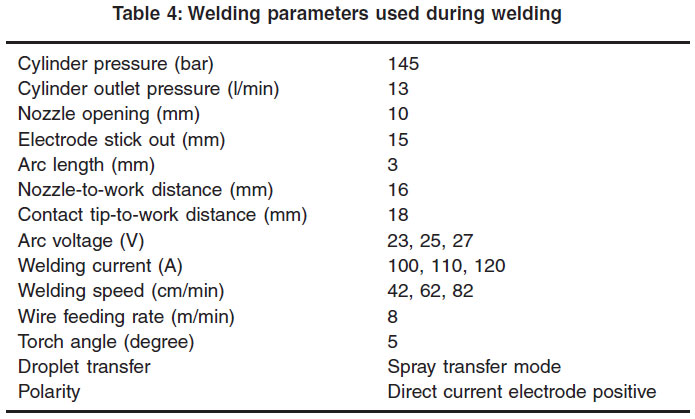 Table 4: Welding parameters used during welding

| | |
|---|---|
| Cylinder pressure (bar) | 145 |
| Cylinder outlet pressure (l/min) | 13 |
| Nozzle opening (mm) | 10 |
| Electrode stick out (mm) | 15 |
| Arc length (mm) | 3 |
| Nozzle-to-work distance (mm) | 16 |
| Contact tip-to-work distance (mm) | 18 |
| Arc voltage (V) | 23, 25, 27 |
| Welding current (A) | 100, 110, 120 |
| Welding speed (cm/min) | 42, 62, 82 |
| Wire feeding rate (m/min) | 8 |
| Torch angle (degree) | 5 |
| Droplet transfer | Spray transfer mode |
| Polarity | Direct current electrode positive |